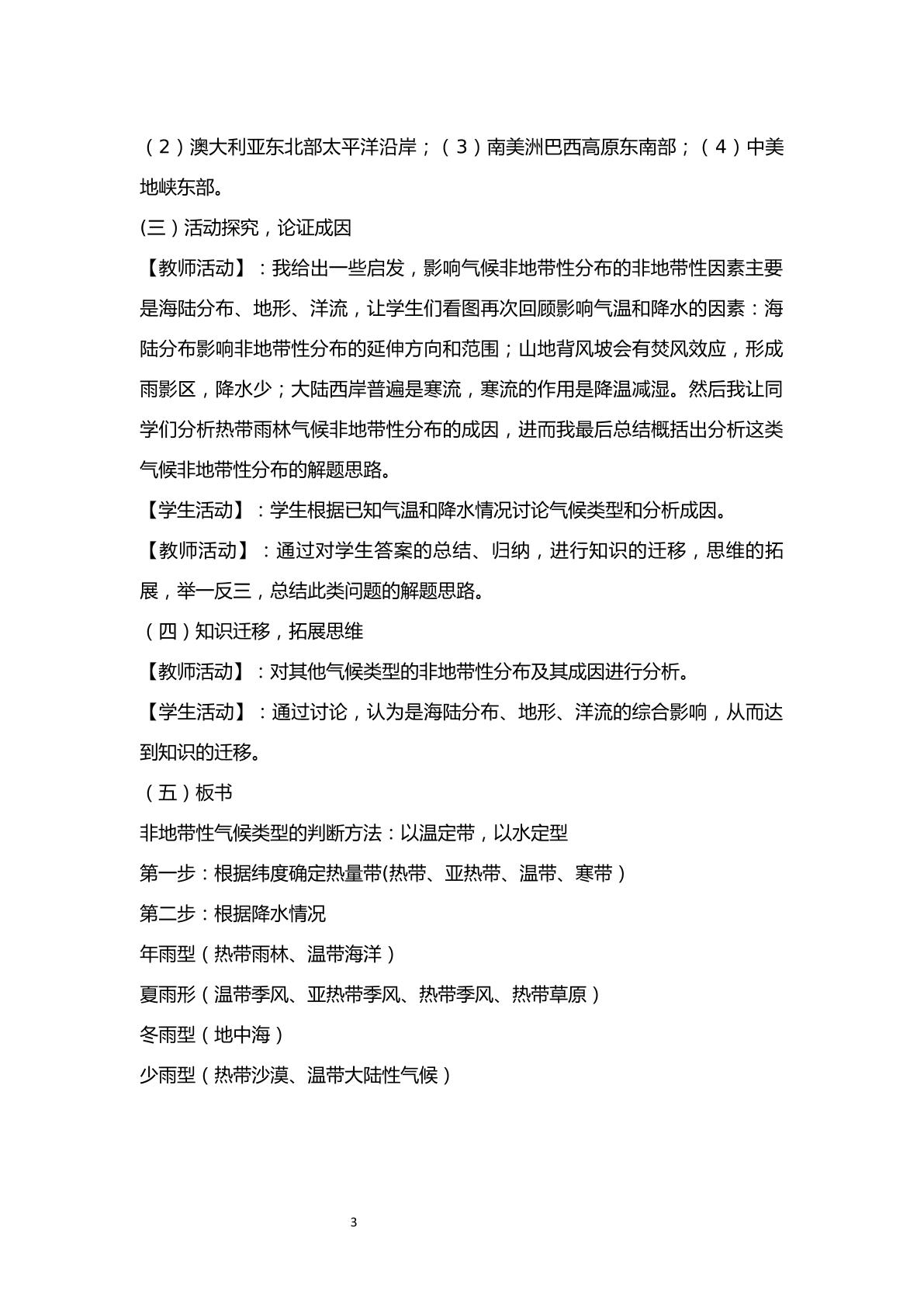 （2）澳大利亚东北部太平洋沿岸；（3）南美洲巴西高原东南部；（4）中美地峡东部。

(三）活动探究，论证成因

【教师活动】：我给出一些启发，影响气候非地带性分布的非地带性因素主要是海陆分布、地形、洋流，让学生们看图再次回顾影响气温和降水的因素：海陆分布影响非地带性分布的延伸方向和范围；山地背风坡会有焚风效应，形成雨影区，降水少；大陆西岸普遍是寒流，寒流的作用是降温减湿。然后我让同学们分析热带雨林气候非地带性分布的成因，进而我最后总结概括出分析这类气候非地带性分布的解题思路。

【学生活动】：学生根据已知气温和降水情况讨论气候类型和分析成因。

【教师活动】：通过对学生答案的总结、归纳，进行知识的迁移，思维的拓展，举一反三，总结此类问题的解题思路。

（四）知识迁移，拓展思维

【教师活动】：对其他气候类型的非地带性分布及其成因进行分析。

【学生活动】：通过讨论，认为是海陆分布、地形、洋流的综合影响，从而达到知识的迁移。

（五）板书

非地带性气候类型的判断方法：以温定带，以水定型

第一步：根据纬度确定热量带(热带、亚热带、温带、寒带）

第二步：根据降水情况

年雨型（热带雨林、温带海洋）

夏雨形（温带季风、亚热带季风、热带季风、热带草原）

冬雨型（地中海）

少雨型（热带沙漠、温带大陆性气候）

3